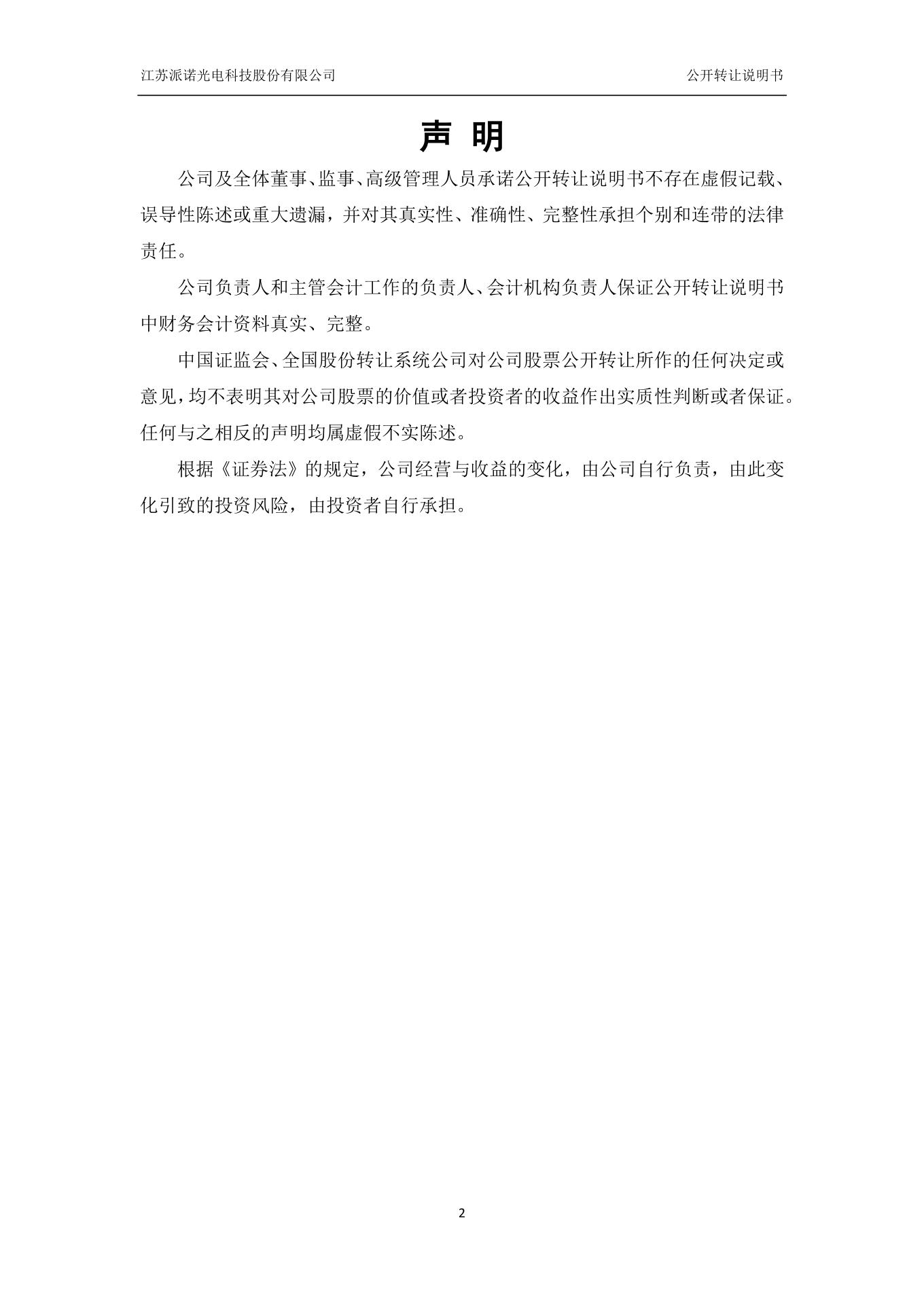 江苏派诺光电科技股份有限公司

公开转让说明书

声 明

公司及全体董事、监事、高级管理人员承诺公开转让说明书不存在虚假记载、误导性陈述或重大遗漏，并对其真实性、准确性、完整性承担个别和连带的法律责任。

公司负责人和主管会计工作的负责人、会计机构负责人保证公开转让说明书中财务会计资料真实、完整。

中国证监会、全国股份转让系统公司对公司股票公开转让所作的任何决定或意见，均不表明其对公司股票的价值或者投资者的收益作出实质性判断或者保证。任何与之相反的声明均属虚假不实陈述。

根据《证券法》的规定，公司经营与收益的变化，由公司自行负责，由此变化引致的投资风险，由投资者自行承担。

2